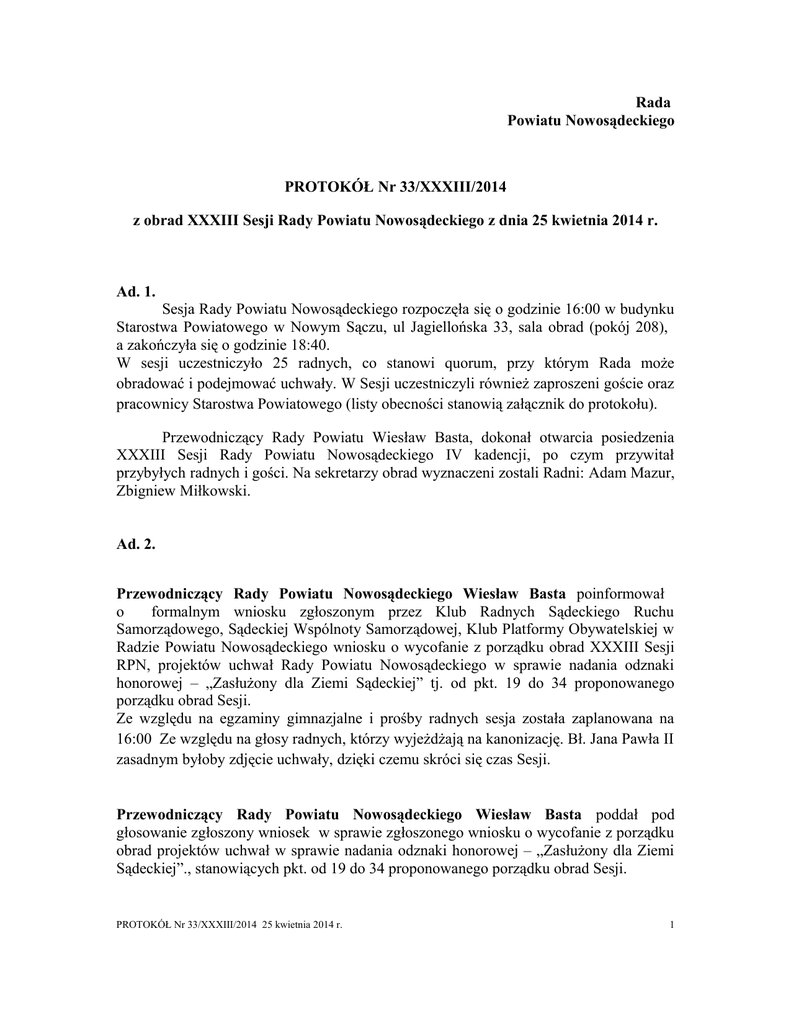 Rada
Powiatu Nowosądeckiego

PROTOKÓŁ Nr 33/XXXIII/2014

z obrad XXXIII Sesji Rady Powiatu Nowosądeckiego z dnia 25 kwietnia 2014 r.

Ad. 1.
Sesja Rady Powiatu Nowosądeckiego rozpoczęła się o godzinie 16:00 w budynku Starostwa Powiatowego w Nowym Sączu, ul Jagiellońska 33, sala obrad (pokój 208), a zakończyła się o godzinie 18:40.
W sesji uczestniczyło 25 radnych, co stanowi quorum, przy którym Rada może obradować i podejmować uchwały. W Sesji uczestniczyli również zaproszeni goście oraz pracownicy Starostwa Powiatowego (listy obecności stanowią załącznik do protokołu).

Przewodniczący Rady Powiatu Wiesław Basta, dokonał otwarcia posiedzenia XXXIII Sesji Rady Powiatu Nowosądeckiego IV kadencji, po czym przywitał przybyłych radnych i gości. Na sekretarzy obrad wyznaczeni zostali Radni: Adam Mazur, Zbigniew Miłkowski.

Ad. 2.

Przewodniczący Rady Powiatu Nowosądeckiego Wiesław Basta poinformował o formalnym wniosku zgłoszonym przez Klub Radnych Sądeckiego Ruchu Samorządowego, Sądeckiej Wspólnoty Samorządowej, Klub Platformy Obywatelskiej w Radzie Powiatu Nowosądeckiego wniosku o wycofanie z porządku obrad XXXIII Sesji RPN, projektów uchwał Rady Powiatu Nowosądeckiego w sprawie nadania odznaki honorowej – „Zasłużony dla Ziemi Sądeckiej" tj. od pkt. 19 do 34 proponowanego porządku obrad Sesji.
Ze względu na egzaminy gimnazjalne i prośby radnych sesja została zaplanowana na 16:00 Ze względu na głosy radnych, którzy wyjeżdżają na kanonizację. Bł. Jana Pawła II zasadnym byłoby zdjęcie uchwały, dzięki czemu skróci się czas Sesji.

Przewodniczący Rady Powiatu Nowosądeckiego Wiesław Basta poddał pod głosowanie zgłoszony wniosek w sprawie zgłoszonego wniosku o wycofanie z porządku obrad projektów uchwał w sprawie nadania odznaki honorowej – „Zasłużony dla Ziemi Sądeckiej"., stanowiących pkt. od 19 do 34 proponowanego porządku obrad Sesji.

PROTOKÓŁ Nr 33/XXXIII/2014 25 kwietnia 2014 r.
1